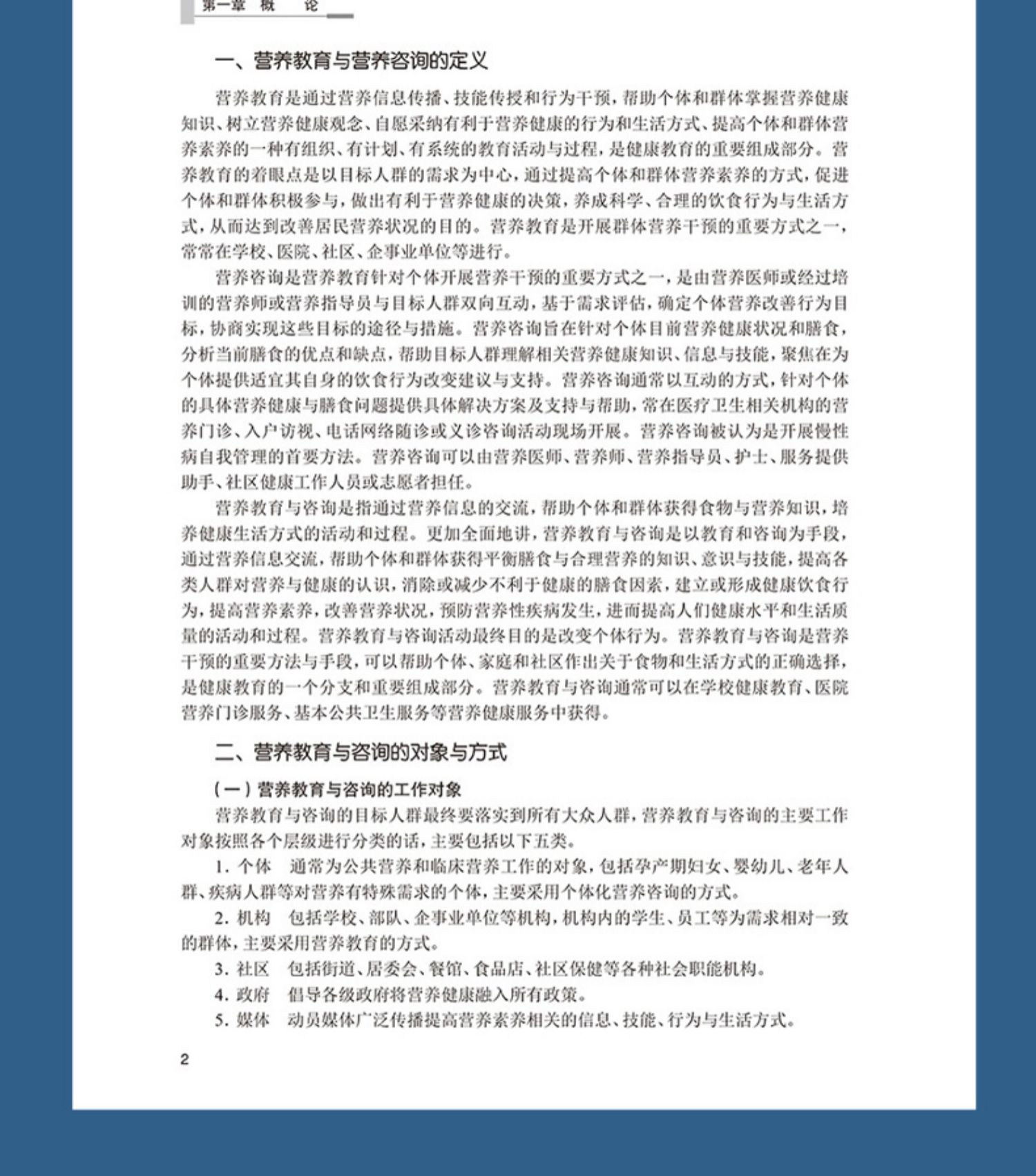 第一章 概 论

一、营养教育与营养咨询的定义

营养教育是通过营养信息传播、技能传授和行为干预，帮助个体和群体掌握营养健康知识、树立营养健康观念、自愿采纳有利于营养健康的行为和生活方式、提高个体和群体营养素养的一种有组织、有计划、有系统的教育活动与过程，是健康教育的重要组成部分。营养教育的着眼点是以目标人群的需求为中心，通过提高个体和群体营养素养的方式，促进个体和群体积极参与，做出有利于营养健康的决策，养成科学、合理的饮食行为与生活方式，从而达到改善居民营养状况的目的。营养教育是开展群体营养干预的重要方式之一，常常在学校、医院、社区、企事业单位等进行。

营养咨询是营养教育针对个体开展营养干预的重要方式之一，是由营养医师或经过培训的营养师或营养指导员与目标人群双向互动，基于需求评估，确定个体营养改善行为目标，协商实现这些目标的途径与措施。营养咨询旨在针对个体目前营养健康状况和膳食，分析当前膳食的优点和缺点，帮助目标人群理解相关营养健康知识、信息与技能，聚焦在为个体提供适宜其自身的饮食行为改变建议与支持。营养咨询通常以互动的方式，针对个体的具体营养健康与膳食问题提供具体解决方案及支持与帮助，常在医疗卫生相关机构的营养门诊、入户访视、电话网络随诊或义诊咨询活动现场开展。营养咨询被认为是开展慢性病自我管理的首要方法。营养咨询可以由营养医师、营养师、营养指导员、护士、服务提供助手、社区健康工作人员或志愿者担任。

营养教育与咨询是指通过营养信息的交流，帮助个体和群体获得食物与营养知识，培养健康生活方式的活动和过程。更加全面地讲，营养教育与咨询是以教育和咨询为手段，通过营养信息交流，帮助个体和群体获得平衡膳食与合理营养的知识、意识与技能，提高各类人群对营养与健康的认识，消除或减少不利于健康的膳食因素，建立或形成健康饮食行为，提高营养素养，改善营养状况，预防营养性疾病发生，进而提高人们健康水平和生活质量的活动和过程。营养教育与咨询活动最终目的是改变个体行为。营养教育与咨询是营养干预的重要方法与手段，可以帮助个体、家庭和社区作出关于食物和生活方式的正确选择，是健康教育的一个分支和重要组成部分。营养教育与咨询通常可以在学校健康教育、医院营养门诊服务、基本公共卫生服务等营养健康服务中获得。

二、营养教育与咨询的对象与方式

（一）营养教育与咨询的工作对象

营养教育与咨询的目标人群最终要落实到所有大众人群，营养教育与咨询的主要工作对象按照各个层级进行分类的话，主要包括以下五类。

1.个体 通常为公共营养和临床营养工作的对象，包括孕产期妇女、婴幼儿、老年人群、疾病人群等对营养有特殊需求的个体，主要采用个体化营养咨询的方式。

2.机构 包括学校、部队、企事业单位等机构，机构内的学生、员工等为需求相对一致的群体，主要采用营养教育的方式。

3.社区 包括街道、居委会、餐馆、食品店、社区保健等各种社会职能机构。

4.政府 倡导各级政府将营养健康融入所有政策。

5.媒体 动员媒体广泛传播提高营养素养相关的信息、技能、行为与生活方式。

2